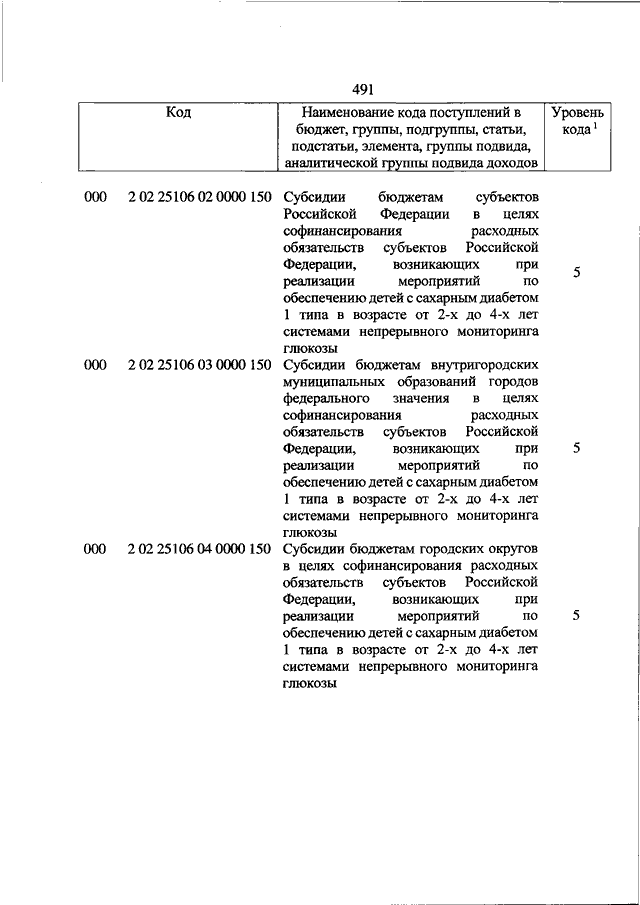 491

| Код | | Наименование кода поступлений в бюджет, группы, подгруппы, статьи, подстатьи, элемента, группы подвида, аналитической группы подвида доходов | Уровень кода $^1$ |
|---|---|---|---|
| 000 | 2 02 25106 02 0000 150 | Субсидии бюджетам субъектов Российской Федерации в целях софинансирования расходных обязательств субъектов Российской Федерации, возникающих при реализации мероприятий по обеспечению детей с сахарным диабетом 1 типа в возрасте от 2-х до 4-х лет системами непрерывного мониторинга глюкозы | 5 |
| 000 | 2 02 25106 03 0000 150 | Субсидии бюджетам внутригородских муниципальных образований городов федерального значения в целях софинансирования расходных обязательств субъектов Российской Федерации, возникающих при реализации мероприятий по обеспечению детей с сахарным диабетом 1 типа в возрасте от 2-х до 4-х лет системами непрерывного мониторинга глюкозы | 5 |
| 000 | 2 02 25106 04 0000 150 | Субсидии бюджетам городских округов в целях софинансирования расходных обязательств субъектов Российской Федерации, возникающих при реализации мероприятий по обеспечению детей с сахарным диабетом 1 типа в возрасте от 2-х до 4-х лет системами непрерывного мониторинга глюкозы | 5 |